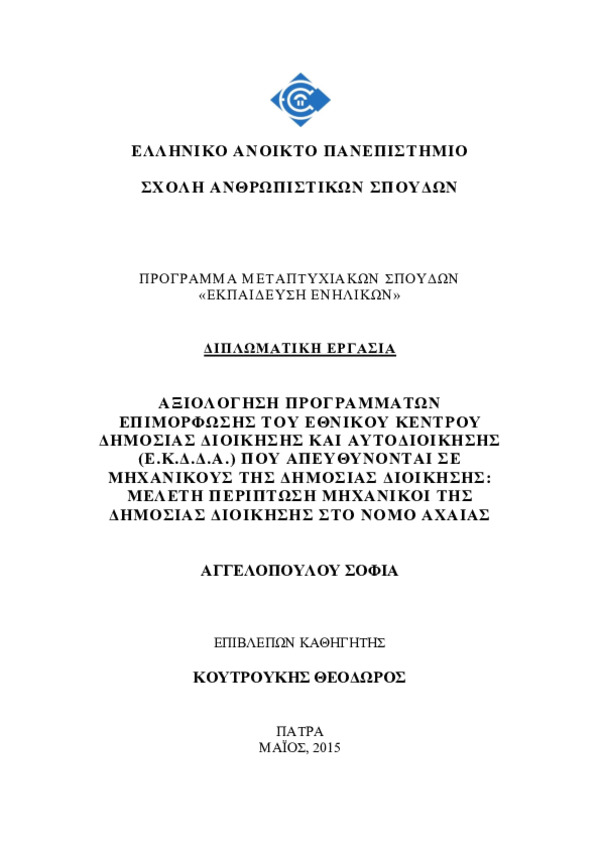 ΕΛΛΗΝΙΚΟ ΑΝΟΙΚΤΟ ΠΑΝΕΠΙΣΤΗΜΙΟ

ΣΧΟΛΗ ΑΝΘΡΩΠΙΣΤΙΚΩΝ ΣΠΟΥΔΩΝ

ΠΡΟΓΡΑΜΜΑ ΜΕΤΑΠΤΥΧΙΑΚΩΝ ΣΠΟΥΔΩΝ
«ΕΚΠΑΙΔΕΥΣΗ ΕΝΗΛΙΚΩΝ»

ΔΙΠΛΩΜΑΤΙΚΗ ΕΡΓΑΣΙΑ

ΑΞΙΟΛΟΓΗΣΗ ΠΡΟΓΡΑΜΜΑΤΩΝ ΕΠΙΜΟΡΦΩΣΗΣ ΤΟΥ ΕΘΝΙΚΟΥ ΚΕΝΤΡΟΥ ΔΗΜΟΣΙΑΣ ΔΙΟΙΚΗΣΗΣ ΚΑΙ ΑΥΤΟΔΙΟΙΚΗΣΗΣ (Ε.Κ.Δ.Δ.Α.) ΠΟΥ ΑΠΕΥΘΥΝΟΝΤΑΙ ΣΕ ΜΗΧΑΝΙΚΟΥΣ ΤΗΣ ΔΗΜΟΣΙΑΣ ΔΙΟΙΚΗΣΗΣ: ΜΕΛΕΤΗ ΠΕΡΙΠΤΩΣΗ ΜΗΧΑΝΙΚΟΙ ΤΗΣ ΔΗΜΟΣΙΑΣ ΔΙΟΙΚΗΣΗΣ ΣΤΟ ΝΟΜΟ ΑΧΑΙΑΣ

ΑΓΓΕΛΟΠΟΥΛΟΥ ΣΟΦΙΑ

ΕΠΙΒΛΕΠΩΝ ΚΑΘΗΓΗΤΗΣ

ΚΟΥΤΡΟΥΚΗΣ ΘΕΟΔΩΡΟΣ

ΠΑΤΡΑ
ΜΑΪΟΣ, 2015